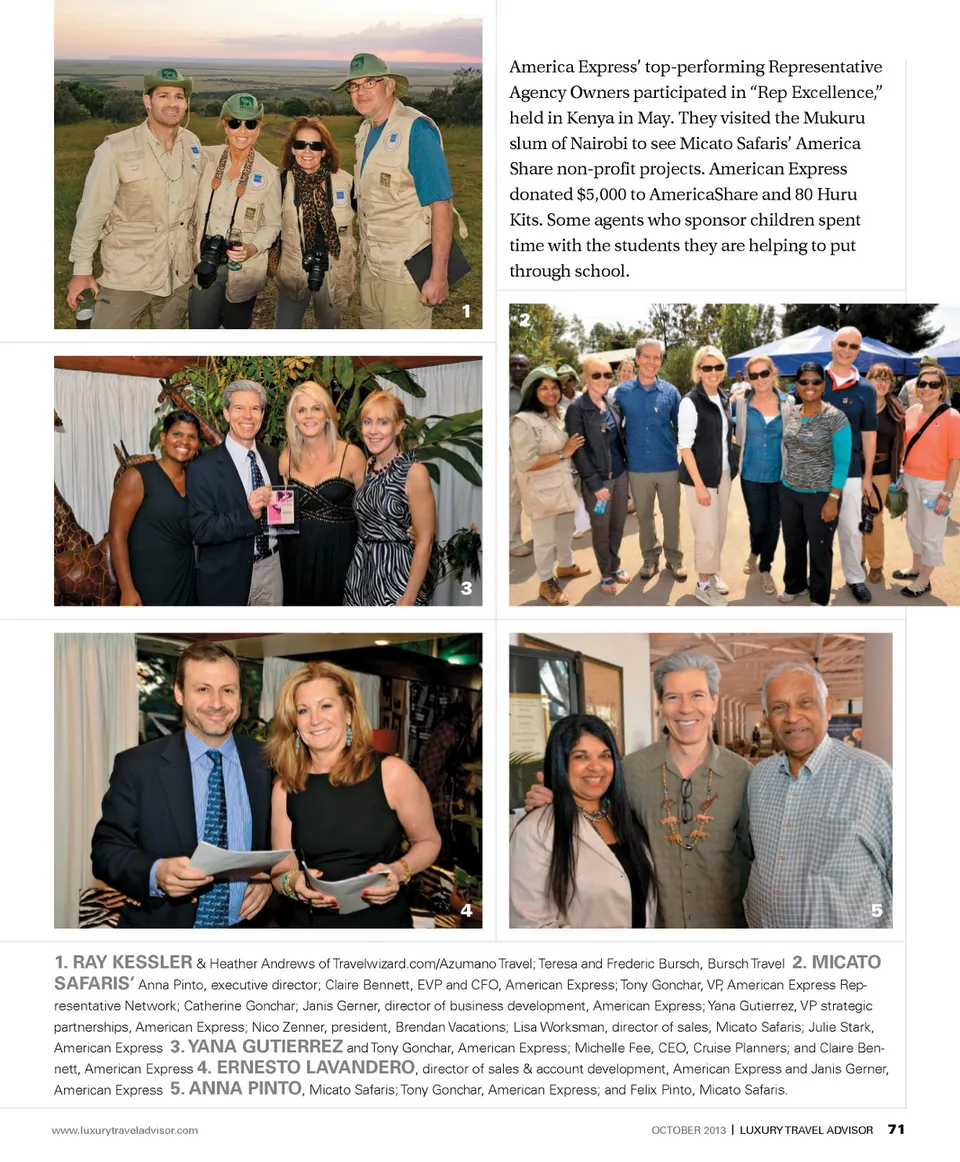 America Express' top-performing Representative Agency Owners participated in "Rep Excellence," held in Kenya in May. They visited the Mukuru slum of Nairobi to see Micato Safaris' America Share non-profit projects. American Express donated $5,000 to AmericaShare and 80 Huru Kits. Some agents who sponsor children spent time with the students they are helping to put through school.

1

2

3

4

5

1. RAY KESSLER & Heather Andrews of Travelwizard.com/Azumano Travel; Teresa and Frederic Bursch, Bursch Travel 2. MICATO SAFARIS' Anna Pinto, executive director; Claire Bennett, EVP and CFO, American Express; Tony Gonchar, VP, American Express Representative Network; Catherine Gonchar; Janis Gerner, director of business development, American Express; Yana Gutierrez, VP strategic partnerships, American Express; Nico Zenner, president, Brendan Vacations; Lisa Worksman, director of sales, Micato Safaris; Julie Stark, American Express 3. YANA GUTIERREZ and Tony Gonchar, American Express; Michelle Fee, CEO, Cruise Planners; and Claire Bennett, American Express 4. ERNESTO LAVANDERO, director of sales & account development, American Express and Janis Gerner, American Express 5. ANNA PINTO, Micato Safaris; Tony Gonchar, American Express; and Felix Pinto, Micato Safaris.

www.luxurytraveladvisor.com

OCTOBER 2013 | LUXURY TRAVEL ADVISOR 71